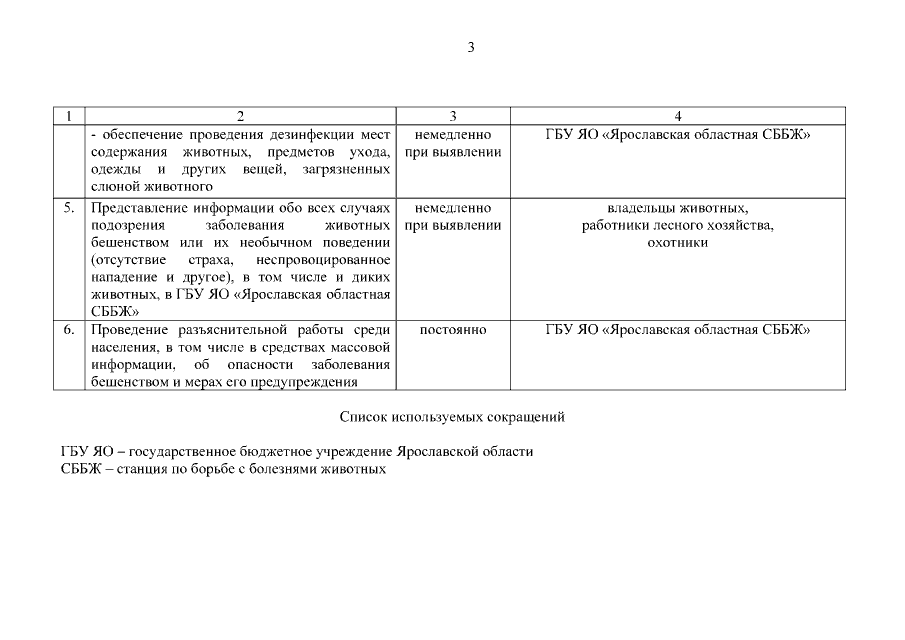 3

| 1 | 2 | 3 | 4 |
|---|---|---|---|
| | - обеспечение проведения дезинфекции мест содержания животных, предметов ухода, одежды и других вещей, загрязненных слюной животного | немедленно при выявлении | ГБУ ЯО «Ярославская областная СББЖ» |
| 5. | Представление информации обо всех случаях подозрения заболевания животных бешенством или их необычном поведении (отсутствие страха, неспровоцированное нападение и другое), в том числе и диких животных, в ГБУ ЯО «Ярославская областная СББЖ» | немедленно при выявлении | владельцы животных, работники лесного хозяйства, охотники |
| 6. | Проведение разъяснительной работы среди населения, в том числе в средствах массовой информации, об опасности заболевания бешенством и мерах его предупреждения | постоянно | ГБУ ЯО «Ярославская областная СББЖ» |

Список используемых сокращений

ГБУ ЯО – государственное бюджетное учреждение Ярославской области
СББЖ – станция по борьбе с болезнями животных